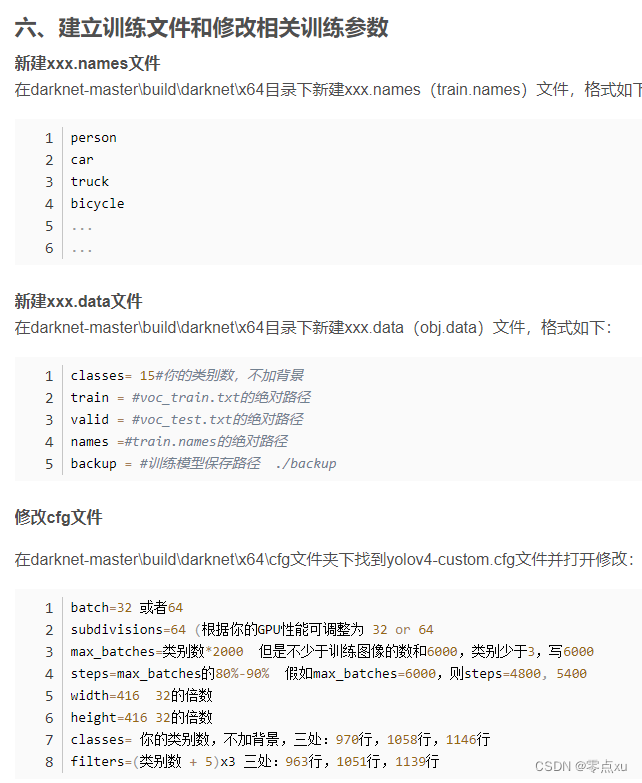 六、建立训练文件和修改相关训练参数

新建xxx.names文件

在darknet-master\build\darknet\x64目录下新建xxx.names（train.names）文件，格式如下

1 person
2 car
3 truck
4 bicycle
5 ...
6 ...

新建xxx.data文件

在darknet-master\build\darknet\x64目录下新建xxx.data（obj.data）文件，格式如下：

1 classes= 15#你的类别数，不加背景
2 train = #voc_train.txt的绝对路径
3 valid = #voc_test.txt的绝对路径
4 names =#train.names的绝对路径
5 backup = #训练模型保存路径 ./backup

修改cfg文件

在darknet-master\build\darknet\x64\cfg文件夹下找到yolov4-custom.cfg文件并打开修改：

1 batch=32 或者64
2 subdivisions=64 (根据你的GPU性能可调整为 32 or 64
3 max_batches=类别数*2000 但是不少于训练图像的数和6000，类别少于3，写6000
4 steps=max_batches的80%-90% 假如max_batches=6000，则steps=4800, 5400
5 width=416 32的倍数
6 height=416 32的倍数
7 classes= 你的类别数，不加背景，三处：970行，1058行，1146行
8 filters=(类别数 + 5)x3 三处：963行，1051行，1139行

CSDN @零点xu